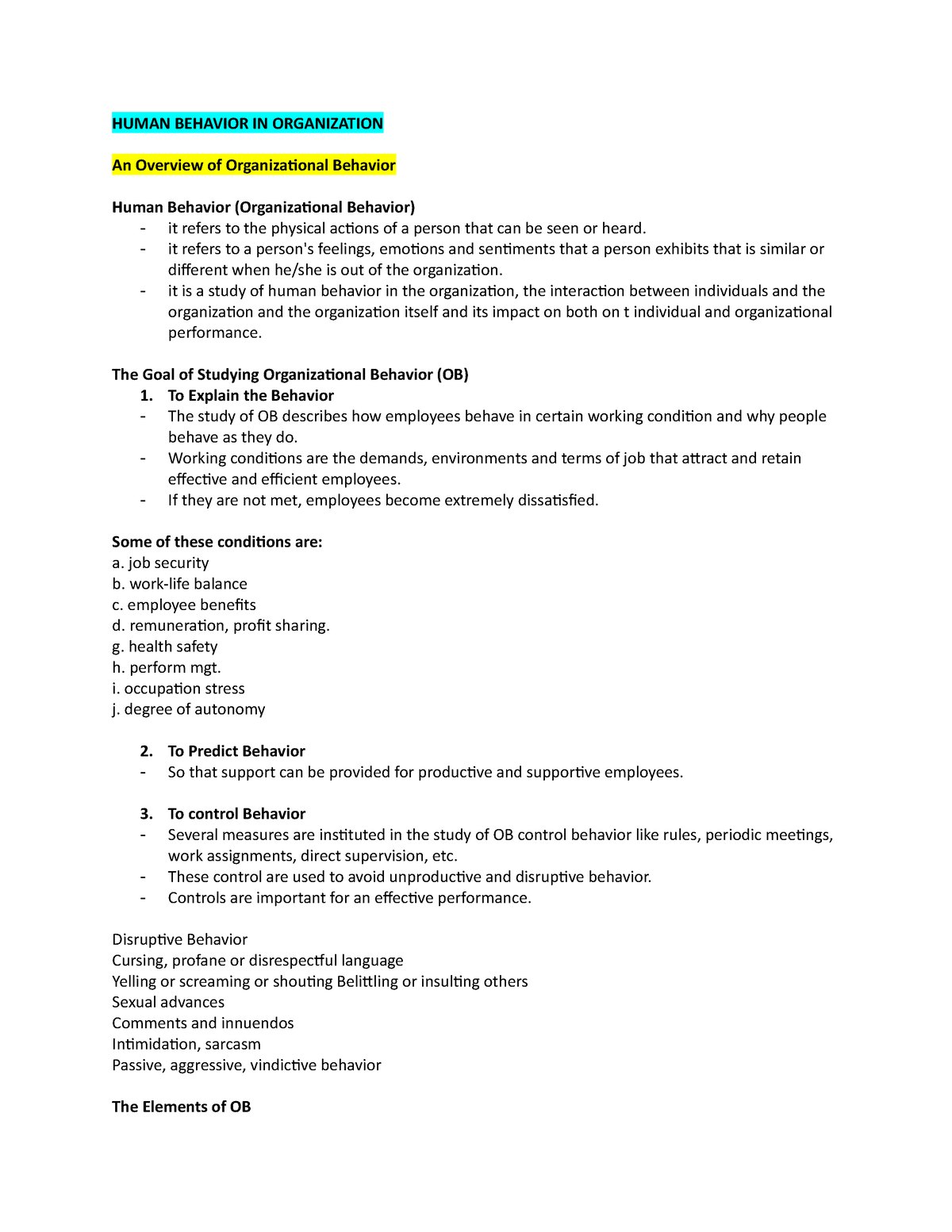 HUMAN BEHAVIOR IN ORGANIZATION

An Overview of Organizational Behavior

Human Behavior (Organizational Behavior)
- it refers to the physical actions of a person that can be seen or heard.
- it refers to a person's feelings, emotions and sentiments that a person exhibits that is similar or different when he/she is out of the organization.
- it is a study of human behavior in the organization, the interaction between individuals and the organization and the organization itself and its impact on both on t individual and organizational performance.

The Goal of Studying Organizational Behavior (OB)
1. To Explain the Behavior
- The study of OB describes how employees behave in certain working condition and why people behave as they do.
- Working conditions are the demands, environments and terms of job that attract and retain effective and efficient employees.
- If they are not met, employees become extremely dissatisfied.

Some of these conditions are:
a. job security
b. work-life balance
c. employee benefits
d. remuneration, profit sharing.
g. health safety
h. perform mgt.
i. occupation stress
j. degree of autonomy

2. To Predict Behavior
- So that support can be provided for productive and supportive employees.

3. To control Behavior
- Several measures are instituted in the study of OB control behavior like rules, periodic meetings, work assignments, direct supervision, etc.
- These control are used to avoid unproductive and disruptive behavior.
- Controls are important for an effective performance.

Disruptive Behavior
Cursing, profane or disrespectful language
Yelling or screaming or shouting Belittling or insulting others
Sexual advances
Comments and innuendos
Intimidation, sarcasm
Passive, aggressive, vindictive behavior

The Elements of OB